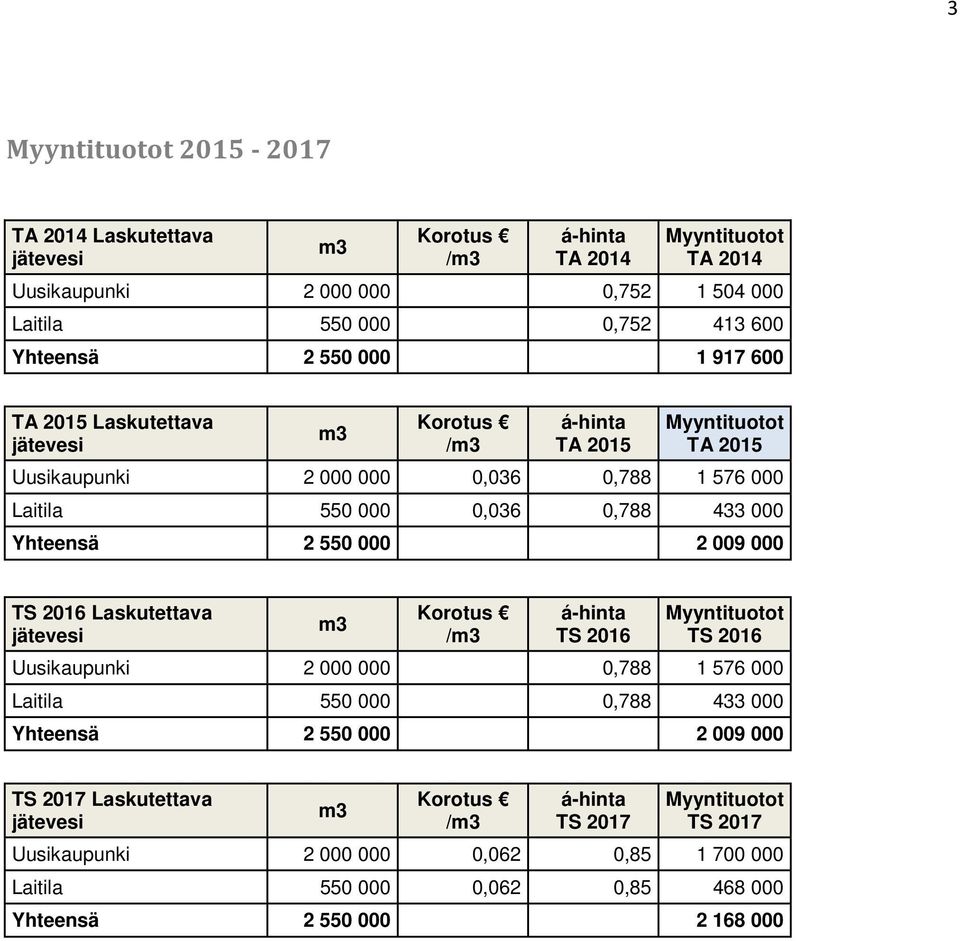 3

Myyntituotot 2015 - 2017

| TA 2014 Laskutettava jätevesi | m3 | Korotus € /m3 | á-hinta TA 2014 | Myyntituotot TA 2014 |
|---|---|---|---|---|
| Uusikaupunki | 2 000 000 | | 0,752 | 1 504 000 |
| Laitila | 550 000 | | 0,752 | 413 600 |
| Yhteensä | 2 550 000 | | | 1 917 600 |

| TA 2015 Laskutettava jätevesi | m3 | Korotus € /m3 | á-hinta TA 2015 | Myyntituotot TA 2015 |
|---|---|---|---|---|
| Uusikaupunki | 2 000 000 | 0,036 | 0,788 | 1 576 000 |
| Laitila | 550 000 | 0,036 | 0,788 | 433 000 |
| Yhteensä | 2 550 000 | | | 2 009 000 |

| TS 2016 Laskutettava jätevesi | m3 | Korotus € /m3 | á-hinta TS 2016 | Myyntituotot TS 2016 |
|---|---|---|---|---|
| Uusikaupunki | 2 000 000 | | 0,788 | 1 576 000 |
| Laitila | 550 000 | | 0,788 | 433 000 |
| Yhteensä | 2 550 000 | | | 2 009 000 |

| TS 2017 Laskutettava jätevesi | m3 | Korotus € /m3 | á-hinta TS 2017 | Myyntituotot TS 2017 |
|---|---|---|---|---|
| Uusikaupunki | 2 000 000 | 0,062 | 0,85 | 1 700 000 |
| Laitila | 550 000 | 0,062 | 0,85 | 468 000 |
| Yhteensä | 2 550 000 | | | 2 168 000 |